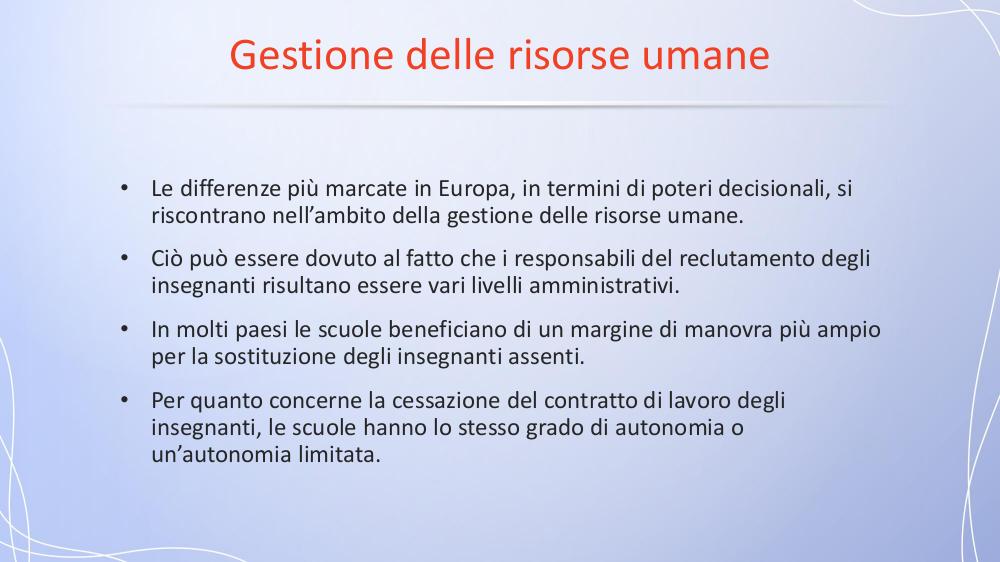 Gestione delle risorse umane

• Le differenze più marcate in Europa, in termini di poteri decisionali, si riscontrano nell'ambito della gestione delle risorse umane.

• Ciò può essere dovuto al fatto che i responsabili del reclutamento degli insegnanti risultano essere vari livelli amministrativi.

• In molti paesi le scuole beneficiano di un margine di manovra più ampio per la sostituzione degli insegnanti assenti.

• Per quanto concerne la cessazione del contratto di lavoro degli insegnanti, le scuole hanno lo stesso grado di autonomia o un'autonomia limitata.